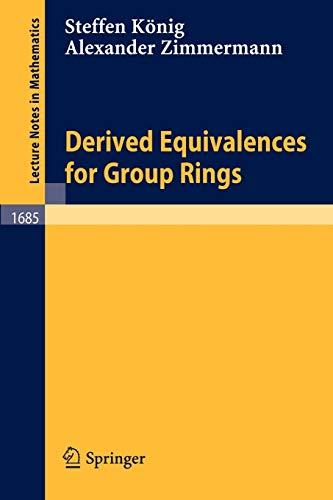 Lecture Notes in Mathematics

Steffen König
Alexander Zimmermann

Derived Equivalences for Group Rings

1685

Springer